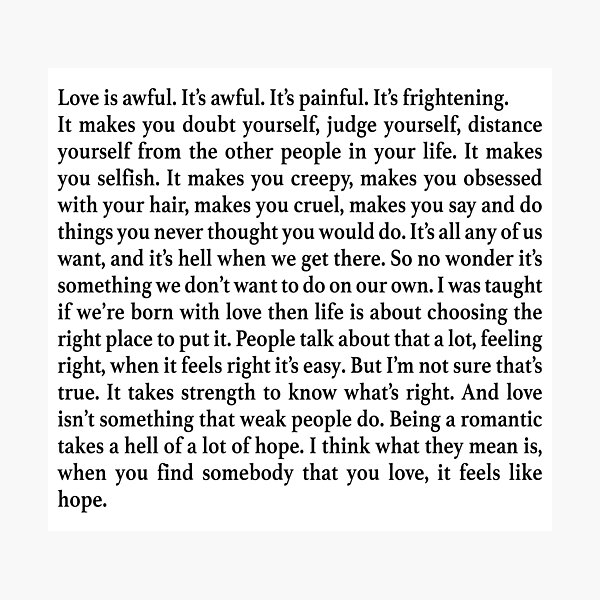 Love is awful. It's awful. It's painful. It's frightening. It makes you doubt yourself, judge yourself, distance yourself from the other people in your life. It makes you selfish. It makes you creepy, makes you obsessed with your hair, makes you cruel, makes you say and do things you never thought you would do. It's all any of us want, and it's hell when we get there. So no wonder it's something we don't want to do on our own. I was taught if we're born with love then life is about choosing the right place to put it. People talk about that a lot, feeling right, when it feels right it's easy. But I'm not sure that's true. It takes strength to know what's right. And love isn't something that weak people do. Being a romantic takes a hell of a lot of hope. I think what they mean is, when you find somebody that you love, it feels like hope.